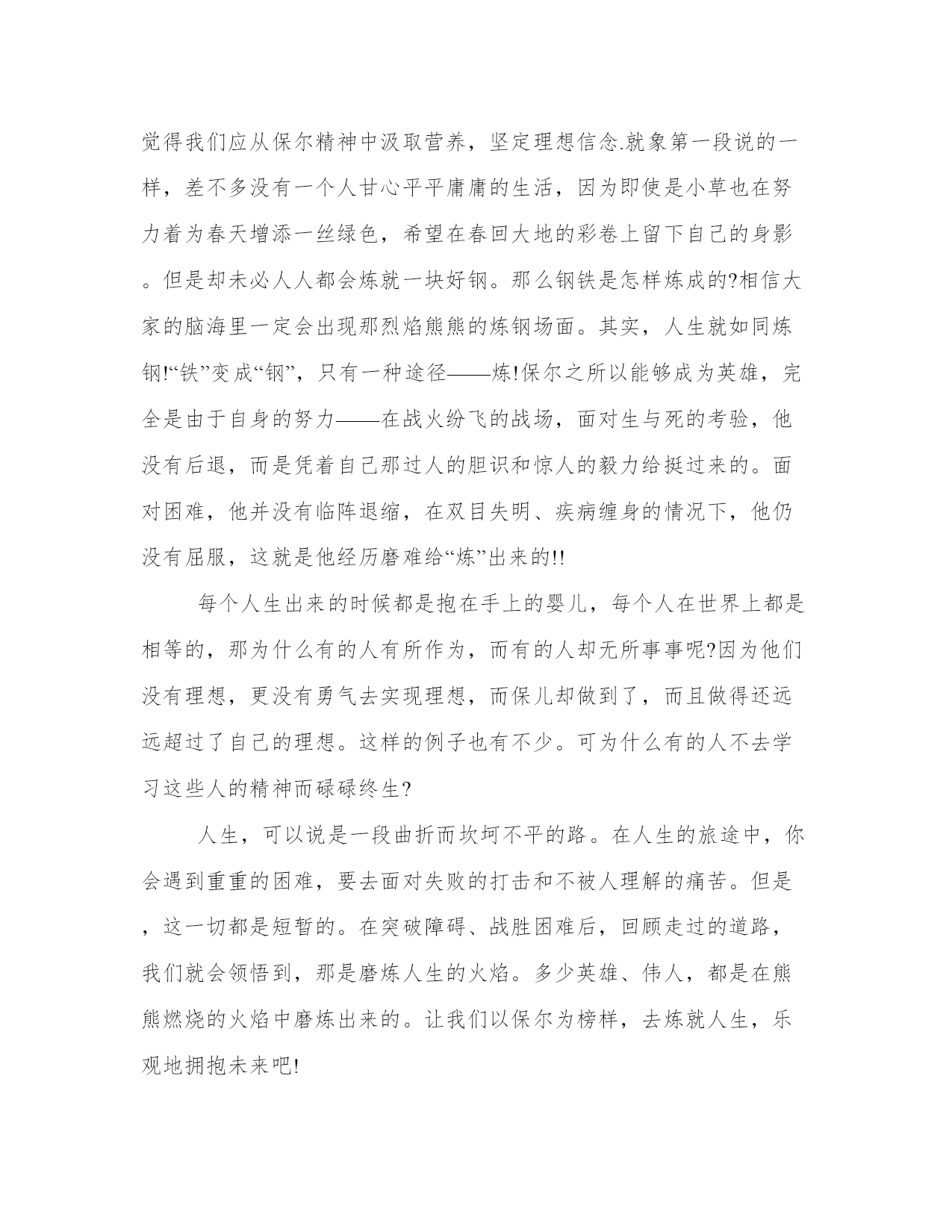 觉得我们应从保尔精神中汲取营养，坚定理想信念.就象第一段说的一样，差不多没有一个人甘心平平庸庸的生活，因为即使是小草也在努力着为春天增添一丝绿色，希望在春回大地的彩卷上留下自己的身影。但是却未必人人都会炼就一块好钢。那么钢铁是怎样炼成的?相信大家的脑海里一定会出现那烈焰熊熊的炼钢场面。其实，人生就如同炼钢!“铁”变成“钢”，只有一种途径——炼!保尔之所以能够成为英雄，完全是由于自身的努力——在战火纷飞的战场，面对生与死的考验，他没有后退，而是凭着自己那过人的胆识和惊人的毅力给挺过来的。面对困难，他并没有临阵退缩，在双目失明、疾病缠身的情况下，他仍没有屈服，这就是他经历磨难给“炼”出来的!!

每个人生出来的时候都是抱在手上的婴儿，每个人在世界上都是相等的，那为什么有的人有所作为，而有的人却无所事事呢?因为他们没有理想，更没有勇气去实现理想，而保儿却做到了，而且做得还远远超过了自己的理想。这样的例子也有不少。可为什么有的人不去学习这些人的精神而碌碌终生?

人生，可以说是一段曲折而坎坷不平的路。在人生的旅途中，你会遇到重重的困难，要去面对失败的打击和不被人理解的痛苦。但是，这一切都是短暂的。在突破障碍、战胜困难后，回顾走过的道路，我们就会领悟到，那是磨炼人生的火焰。多少英雄、伟人，都是在熊熊燃烧的火焰中磨炼出来的。让我们以保尔为榜样，去炼就人生，乐观地拥抱未来吧!